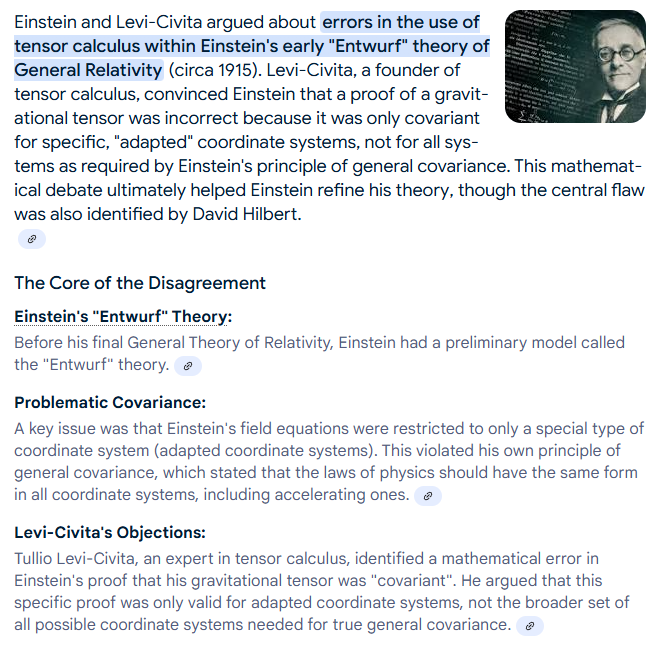 Einstein and Levi-Civita argued about errors in the use of tensor calculus within Einstein's early "Entwurf" theory of General Relativity (circa 1915). Levi-Civita, a founder of tensor calculus, convinced Einstein that a proof of a gravitational tensor was incorrect because it was only covariant for specific, "adapted" coordinate systems, not for all systems as required by Einstein's principle of general covariance. This mathematical debate ultimately helped Einstein refine his theory, though the central flaw was also identified by David Hilbert.

The Core of the Disagreement

Einstein's "Entwurf" Theory:

Before his final General Theory of Relativity, Einstein had a preliminary model called the "Entwurf" theory.

Problematic Covariance:

A key issue was that Einstein's field equations were restricted to only a special type of coordinate system (adapted coordinate systems). This violated his own principle of general covariance, which stated that the laws of physics should have the same form in all coordinate systems, including accelerating ones.

Levi-Civita's Objections:

Tullio Levi-Civita, an expert in tensor calculus, identified a mathematical error in Einstein's proof that his gravitational tensor was "covariant". He argued that this specific proof was only valid for adapted coordinate systems, not the broader set of all possible coordinate systems needed for true general covariance.